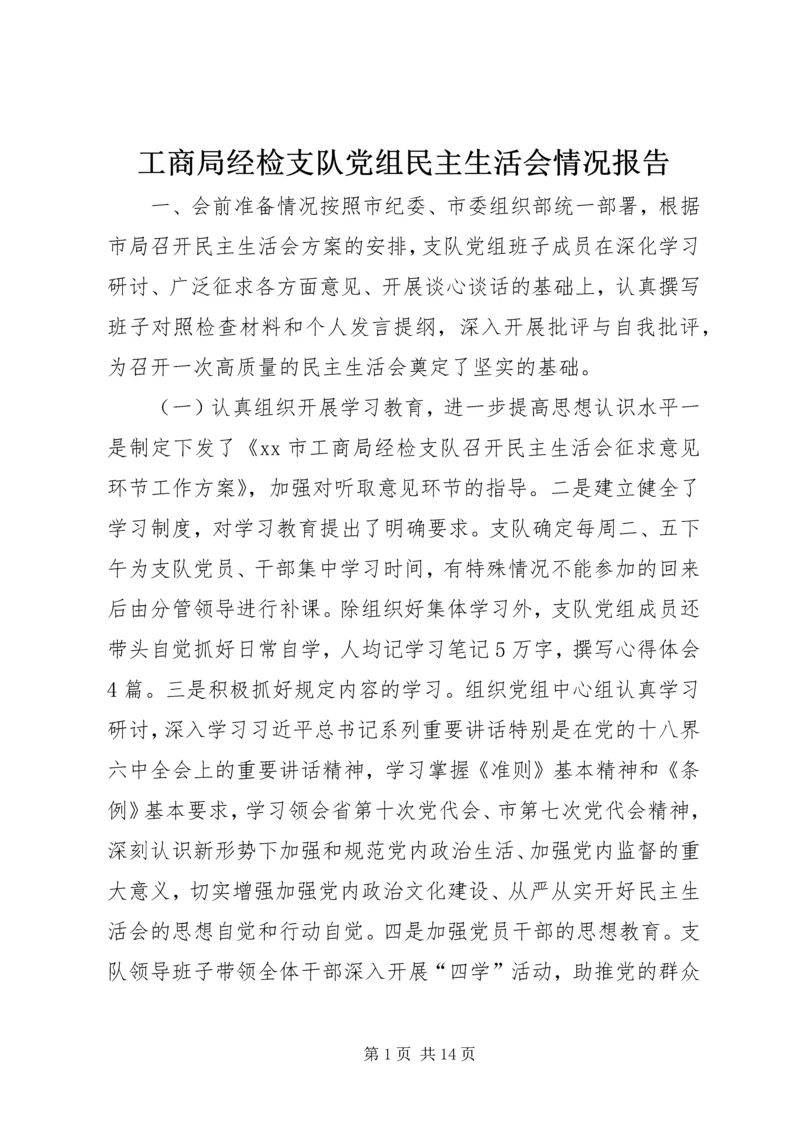 工商局经检支队党组民主生活会情况报告

一、会前准备情况按照市纪委、市委组织部统一部署，根据市局召开民主生活会方案的安排，支队党组班子成员在深化学习研讨、广泛征求各方面意见、开展谈心谈话的基础上，认真撰写班子对照检查材料和个人发言提纲，深入开展批评与自我批评，为召开一次高质量的民主生活会奠定了坚实的基础。

（一）认真组织开展学习教育，进一步提高思想认识水平一是制定下发了《xx市工商局经检支队召开民主生活会征求意见环节工作方案》，加强对听取意见环节的指导。二是建立健全了学习制度，对学习教育提出了明确要求。支队确定每周二、五下午为支队党员、干部集中学习时间，有特殊情况不能参加的回来后由分管领导进行补课。除组织好集体学习外，支队党组成员还带头自觉抓好日常自学，人均记学习笔记5万字，撰写心得体会4篇。三是积极抓好规定内容的学习。组织党组中心组认真学习研讨，深入学习习近平总书记系列重要讲话特别是在党的十八界六中全会上的重要讲话精神，学习掌握《准则》基本精神和《条例》基本要求，学习领会省第十次党代会、市第七次党代会精神，深刻认识新形势下加强和规范党内政治生活、加强党内监督的重大意义，切实增强加强党内政治文化建设、从严从实开好民主生活会的思想自觉和行动自觉。四是加强党员干部的思想教育。支队领导班子带领全体干部深入开展“四学”活动，助推党的群众

第1页 共14页